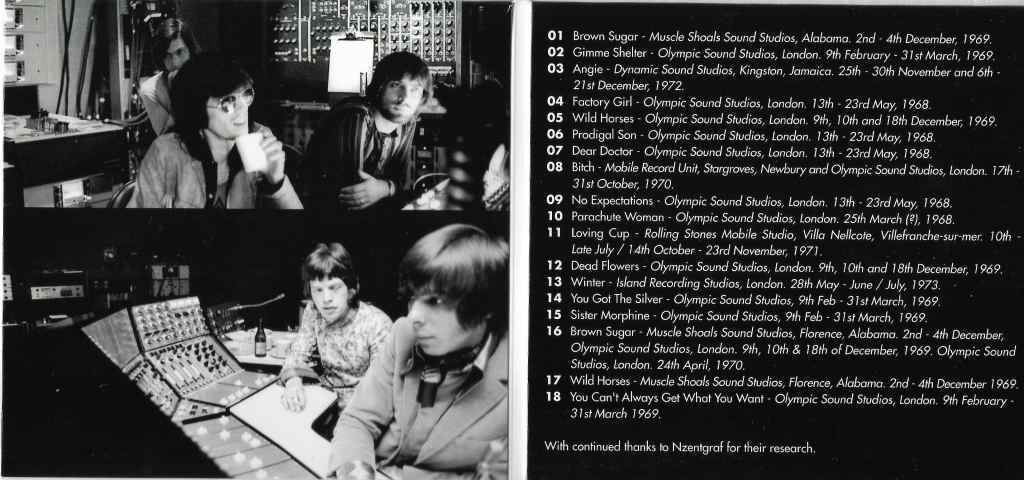 01 Brown Sugar - Muscle Shoals Sound Studios, Alabama. 2nd - 4th December, 1969.
02 Gimme Shelter - Olympic Sound Studios, London. 9th February - 31st March, 1969.
03 Angie - Dynamic Sound Studios, Kingston, Jamaica. 25th - 30th November and 6th - 21st December, 1972.
04 Factory Girl - Olympic Sound Studios, London. 13th - 23rd May, 1968.
05 Wild Horses - Olympic Sound Studios, London. 9th, 10th and 18th December, 1969.
06 Prodigal Son - Olympic Sound Studios, London. 13th - 23rd May, 1968.
07 Dear Doctor - Olympic Sound Studios, London. 13th - 23rd May, 1968.
08 Bitch - Mobile Record Unit, Stargroves, Newbury and Olympic Sound Studios, London. 17th - 31st October, 1970.
09 No Expectations - Olympic Sound Studios, London. 13th - 23rd May, 1968.
10 Parachute Woman - Olympic Sound Studios, London. 25th March (?), 1968.
11 Loving Cup - Rolling Stones Mobile Studio, Villa Nellcote, Villefranche-sur-mer. 10th - Late July / 14th October - 23rd November, 1971.
12 Dead Flowers - Olympic Sound Studios, London. 9th, 10th and 18th December, 1969.
13 Winter - Island Recording Studios, London. 28th May - June / July, 1973.
14 You Got The Silver - Olympic Sound Studios, 9th Feb - 31st March, 1969.
15 Sister Morphine - Olympic Sound Studios, 9th Feb - 31st March, 1969.
16 Brown Sugar - Muscle Shoals Sound Studios, Florence, Alabama. 2nd - 4th December, Olympic Sound Studios, London. 9th, 10th & 18th of December, 1969. Olympic Sound Studios, London. 24th April, 1970.
17 Wild Horses - Muscle Shoals Sound Studios, Florence, Alabama. 2nd - 4th December 1969.
18 You Can't Always Get What You Want - Olympic Sound Studios, London. 9th February - 31st March 1969.

With continued thanks to Nzentgraf for their research.